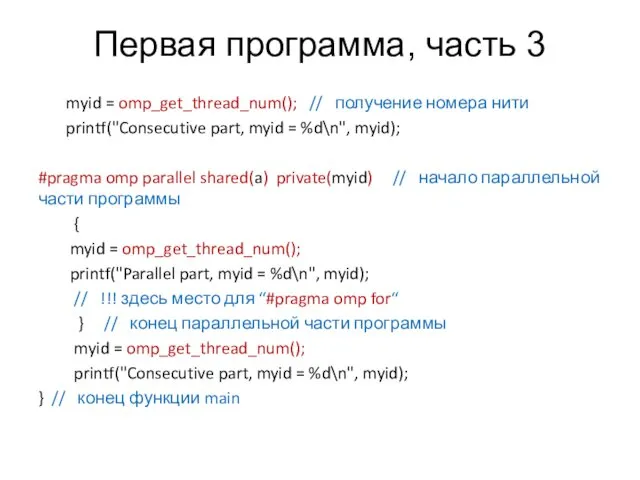 Первая программа, часть 3

myid = omp_get_thread_num(); // получение номера нити
printf("Consecutive part, myid = %d\n", myid);

#pragma omp parallel shared(a) private(myid) // начало параллельной части программы
{
myid = omp_get_thread_num();
printf("Parallel part, myid = %d\n", myid);
// !!! здесь место для “#pragma omp for“
} // конец параллельной части программы
myid = omp_get_thread_num();
printf("Consecutive part, myid = %d\n", myid);
} // конец функции main